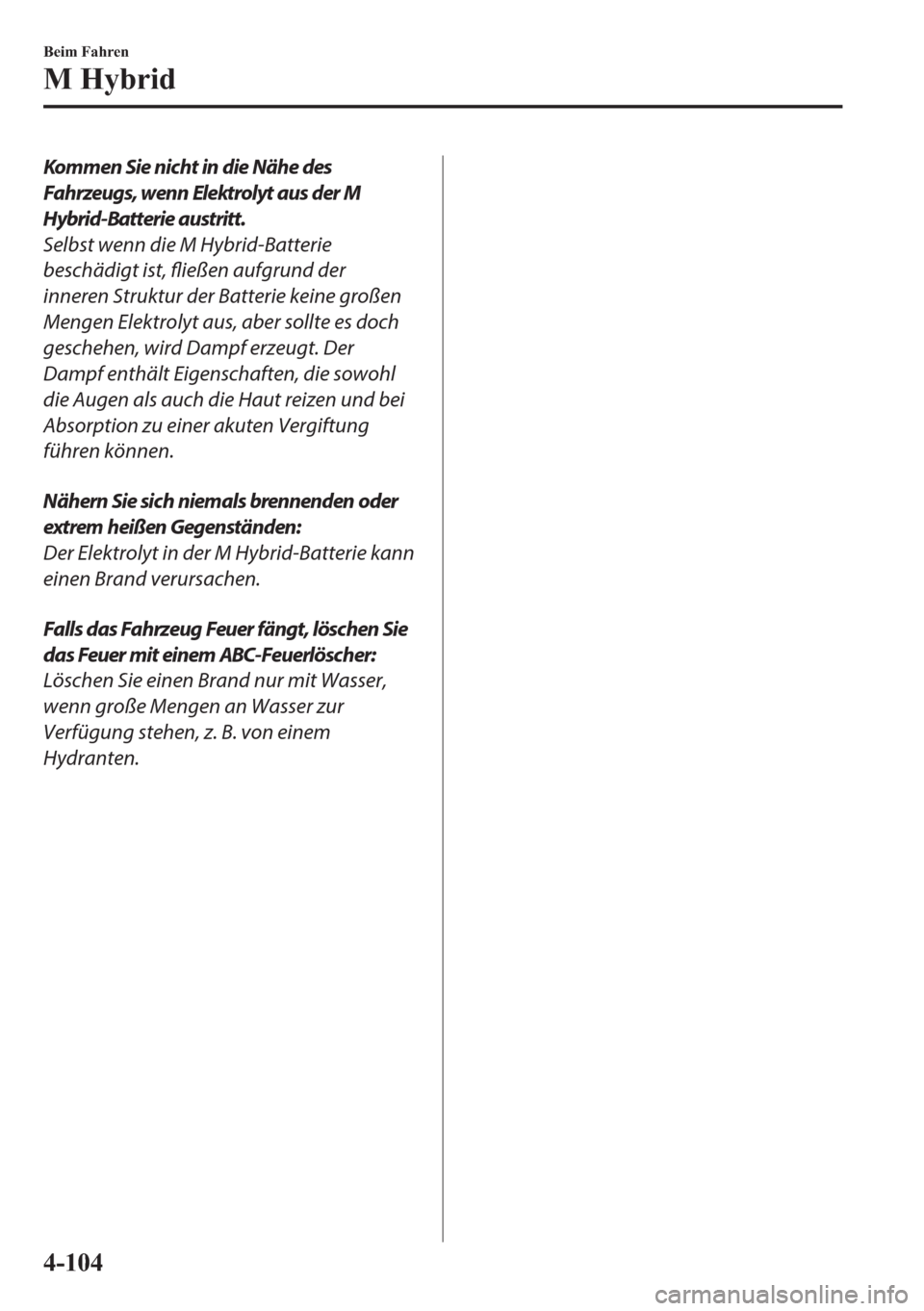 Beim Fahren

M Hybrid

Kommen Sie nicht in die Nähe des Fahrzeugs, wenn Elektrolyt aus der M Hybrid-Batterie austritt.
Selbst wenn die M Hybrid-Batterie beschädigt ist, fließen aufgrund der inneren Struktur der Batterie keine großen Mengen Elektrolyt aus, aber sollte es doch geschehen, wird Dampf erzeugt. Der Dampf enthält Eigenschaften, die sowohl die Augen als auch die Haut reizen und bei Absorption zu einer akuten Vergiftung führen können.

Nähern Sie sich niemals brennenden oder extrem heißen Gegenständen:
Der Elektrolyt in der M Hybrid-Batterie kann einen Brand verursachen.

Falls das Fahrzeug Feuer fängt, löschen Sie das Feuer mit einem ABC-Feuerlöscher:
Löschen Sie einen Brand nur mit Wasser, wenn große Mengen an Wasser zur Verfügung stehen, z. B. von einem Hydranten.

4-104

carmanualsonline.info